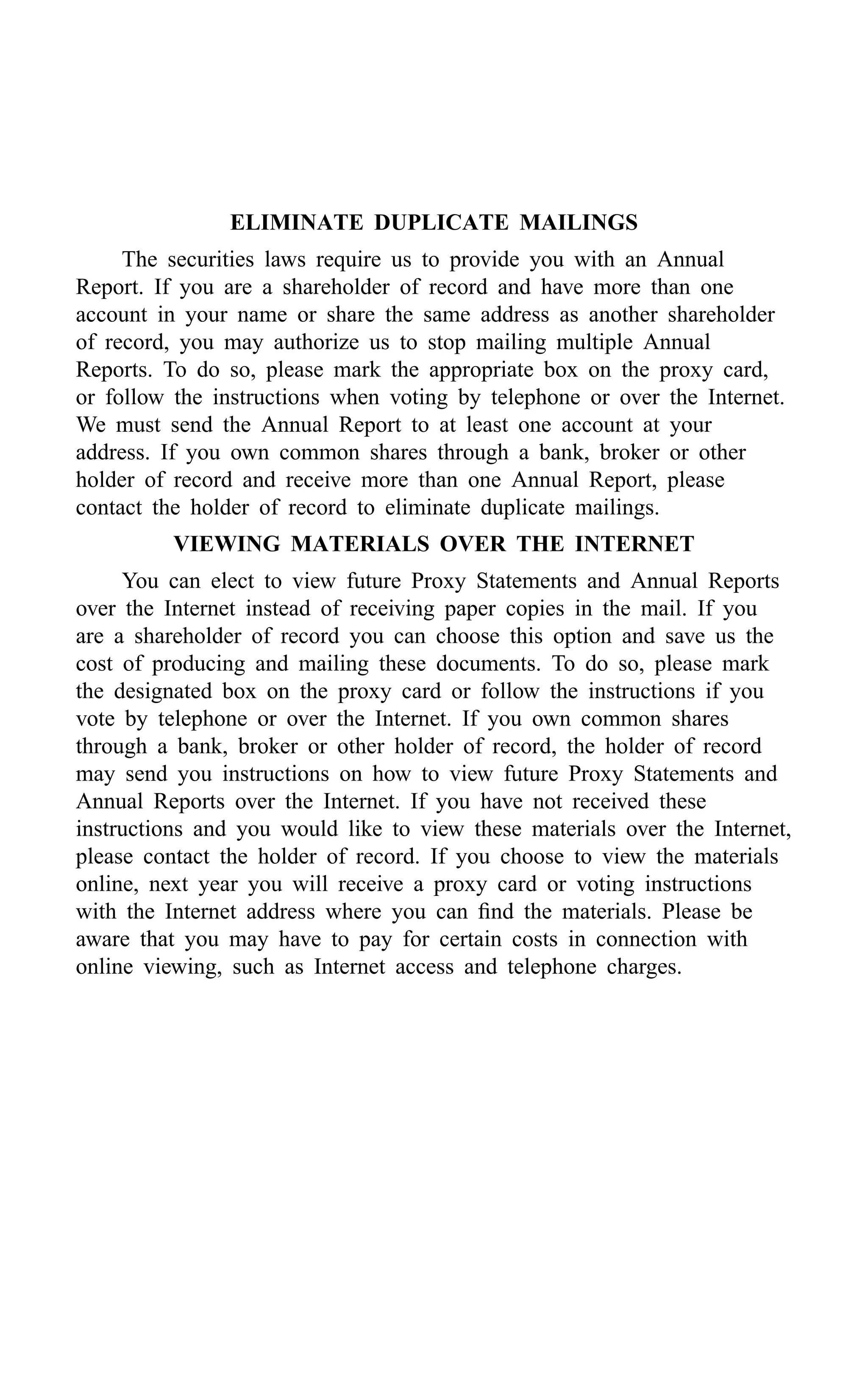 ELIMINATE DUPLICATE MAILINGS

The securities laws require us to provide you with an Annual Report. If you are a shareholder of record and have more than one account in your name or share the same address as another shareholder of record, you may authorize us to stop mailing multiple Annual Reports. To do so, please mark the appropriate box on the proxy card, or follow the instructions when voting by telephone or over the Internet. We must send the Annual Report to at least one account at your address. If you own common shares through a bank, broker or other holder of record and receive more than one Annual Report, please contact the holder of record to eliminate duplicate mailings.

VIEWING MATERIALS OVER THE INTERNET

You can elect to view future Proxy Statements and Annual Reports over the Internet instead of receiving paper copies in the mail. If you are a shareholder of record you can choose this option and save us the cost of producing and mailing these documents. To do so, please mark the designated box on the proxy card or follow the instructions if you vote by telephone or over the Internet. If you own common shares through a bank, broker or other holder of record, the holder of record may send you instructions on how to view future Proxy Statements and Annual Reports over the Internet. If you have not received these instructions and you would like to view these materials over the Internet, please contact the holder of record. If you choose to view the materials online, next year you will receive a proxy card or voting instructions with the Internet address where you can find the materials. Please be aware that you may have to pay for certain costs in connection with online viewing, such as Internet access and telephone charges.